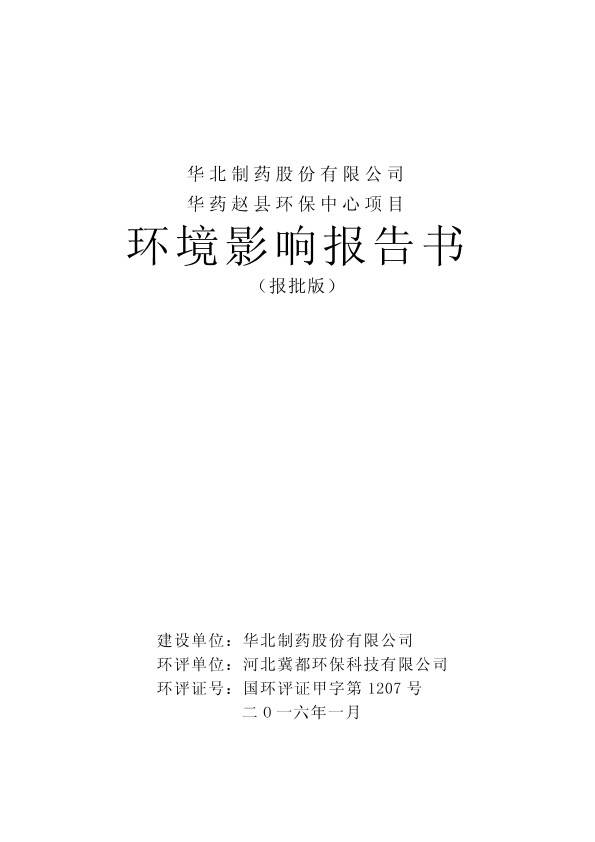 华北制药股份有限公司
华药赵县环保中心项目
环境影响报告书
（报批版）

建设单位：华北制药股份有限公司
环评单位：河北冀都环保科技有限公司
环评证号：国环评证甲字第1207号
二0一六年一月